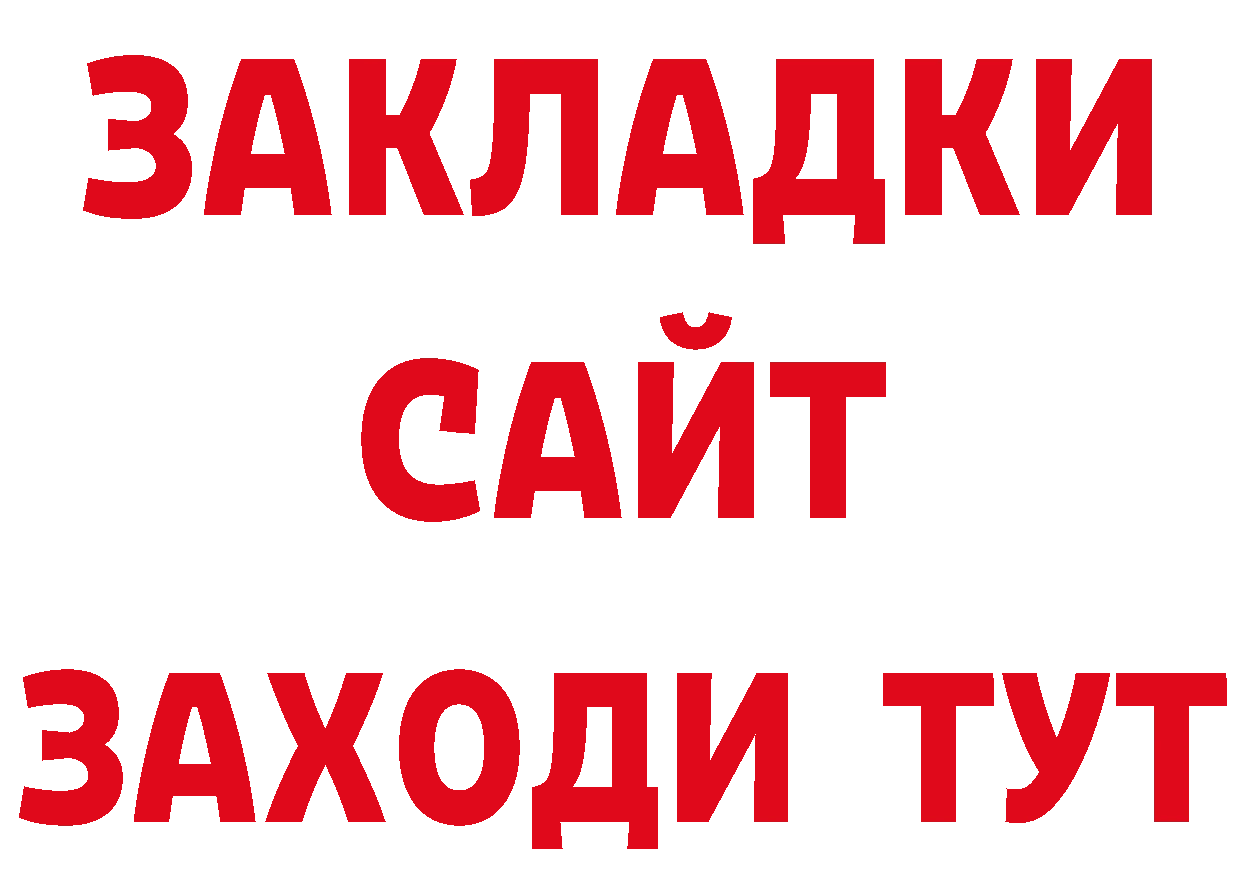 ЗАКЛАДКИ
САЙТ
ЗАХОДИ ТУТ